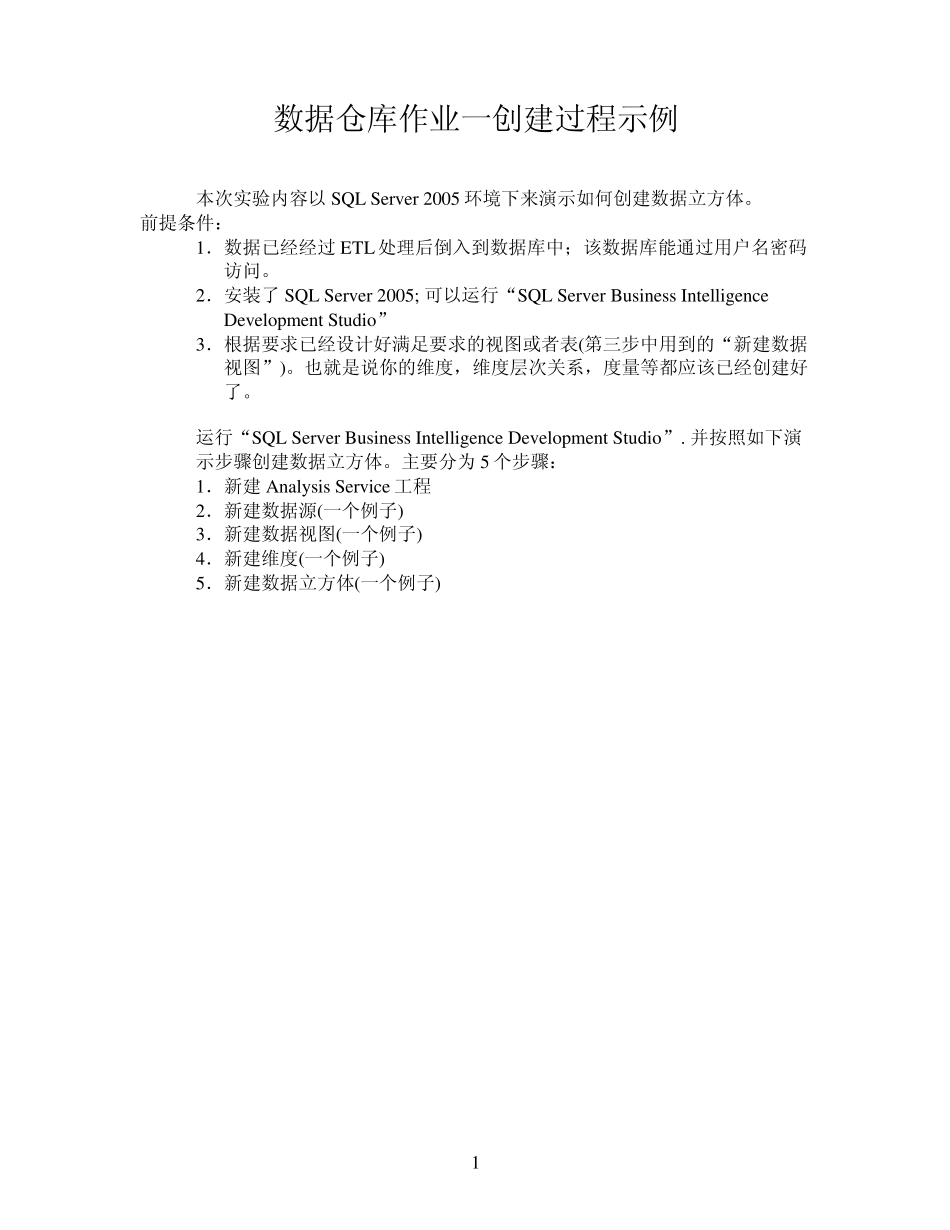 数据仓库作业一创建过程示例

本次实验内容以 SQL Server 2005 环境下来演示如何创建数据立方体。
前提条件：

1．数据已经经过 ETL 处理后倒入到数据库中；该数据库能通过用户名密码访问。
2．安装了 SQL Server 2005; 可以运行“SQL Server Business Intelligence Development Studio”
3．根据要求已经设计好满足要求的视图或者表(第三步中用到的“新建数据视图”)。也就是说你的维度，维度层次关系，度量等都应该已经创建好了。

运行“SQL Server Business Intelligence Development Studio”. 并按照如下演示步骤创建数据立方体。主要分为 5 个步骤：
1．新建 Analysis Service 工程
2．新建数据源(一个例子)
3．新建数据视图(一个例子)
4．新建维度(一个例子)
5．新建数据立方体(一个例子)

1